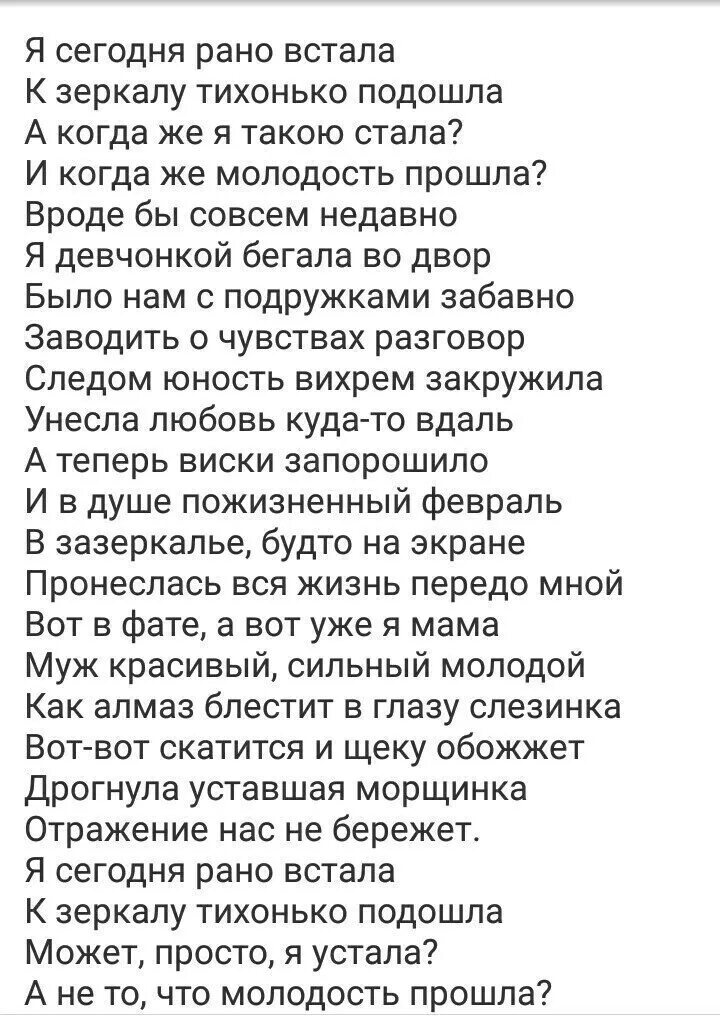 Я сегодня рано встала
К зеркалу тихонько подошла
А когда же я такою стала?
И когда же молодость прошла?
Вроде бы совсем недавно
Я девчонкой бегала во двор
Было нам с подружками забавно
Заводить о чувствах разговор
Следом юность вихрем закружила
Унесла любовь куда-то вдаль
А теперь виски запорошило
И в душе пожизненный февраль
В зазеркалье, будто на экране
Пронеслась вся жизнь передо мной
Вот в фате, а вот уже я мама
Муж красивый, сильный молодой
Как алмаз блестит в глазу слезинка
Вот-вот скатится и щеку обожжет
Дрогнула уставшая морщинка
Отражение нас не бережет.
Я сегодня рано встала
К зеркалу тихонько подошла
Может, просто, я устала?
А не то, что молодость прошла?